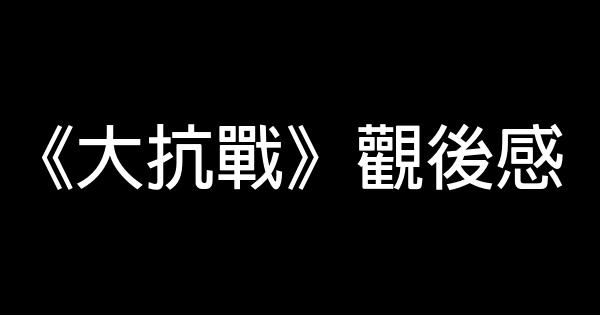 《大抗戰》觀後感